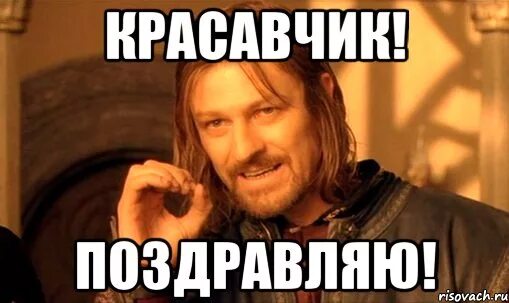 КРАСАВЧИК!

ПОЗДРАВЛЯЮ!

risovach.ru